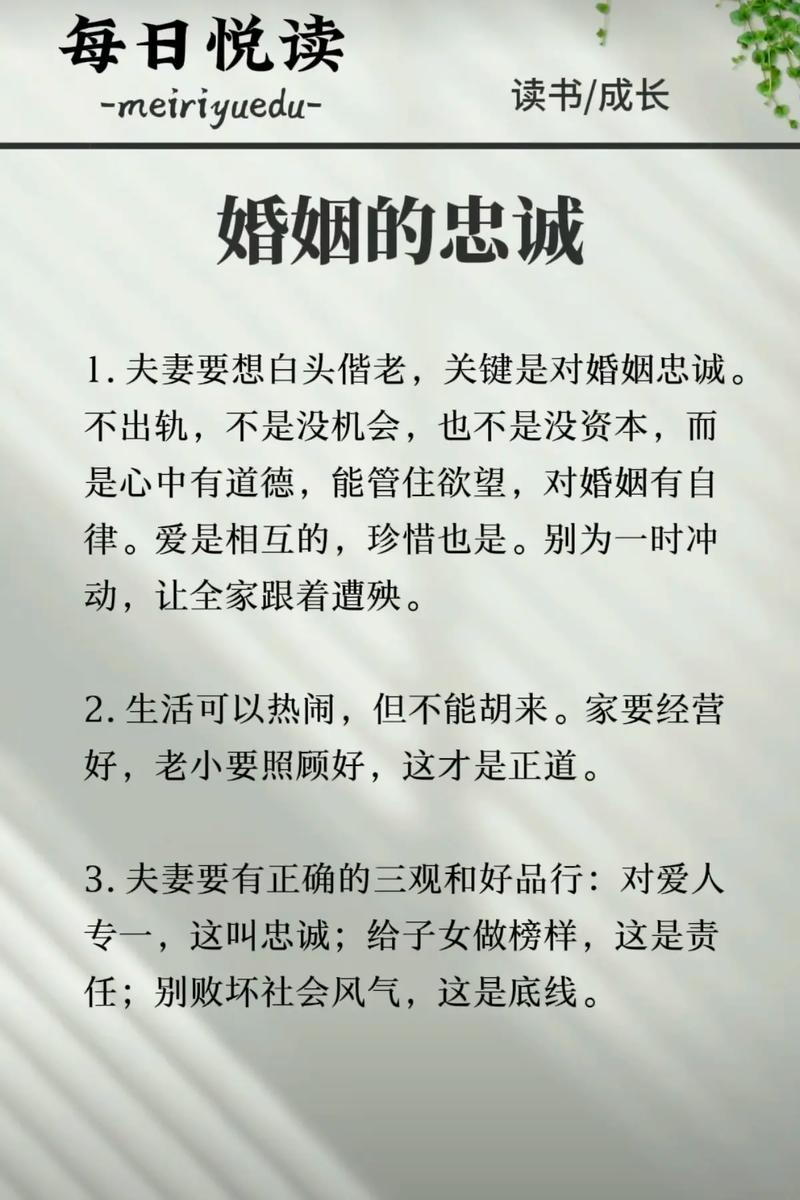 每日悦读
-meiriyuedu-
读书/成长

婚姻的忠诚

1. 夫妻要想白头偕老，关键是对婚姻忠诚。不出轨，不是没机会，也不是没资本，而是心中有道德，能管住欲望，对婚姻有自律。爱是相互的，珍惜也是。别为一时冲动，让全家跟着遭殃。

2. 生活可以热闹，但不能胡来。家要经营好，老小要照顾好，这才是正道。

3. 夫妻要有正确的三观和好品行：对爱人专一，这叫忠诚；给子女做榜样，这是责任；别败坏社会风气，这是底线。